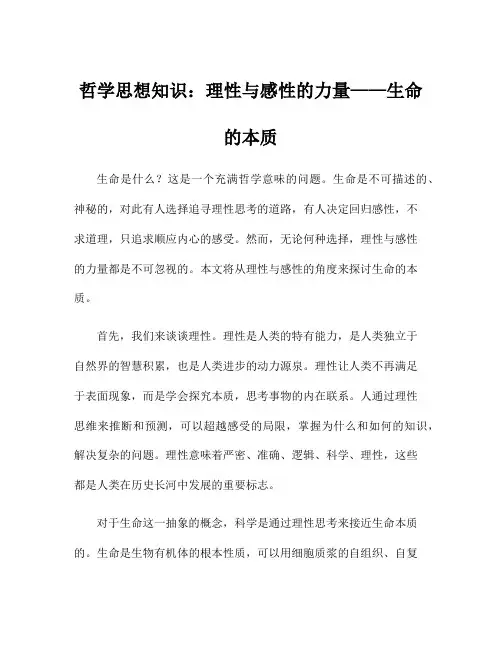 哲学思想知识：理性与感性的力量——生命的本质

生命是什么？这是一个充满哲学意味的问题。生命是不可描述的、神秘的，对此有人选择追寻理性思考的道路，有人决定回归感性，不求道理，只追求顺应内心的感受。然而，无论何种选择，理性与感性的力量都是不可忽视的。本文将从理性与感性的角度来探讨生命的本质。

首先，我们来谈谈理性。理性是人类的特有能力，是人类独立于自然界的智慧积累，也是人类进步的动力源泉。理性让人类不再满足于表面现象，而是学会探究本质，思考事物的内在联系。人通过理性思维来推断和预测，可以超越感受的局限，掌握为什么和如何的知识，解决复杂的问题。理性意味着严密、准确、逻辑、科学、理性，这些都是人类在历史长河中发展的重要标志。

对于生命这一抽象的概念，科学是通过理性思考来接近生命本质的。生命是生物有机体的根本性质，可以用细胞质浆的自组织、自复